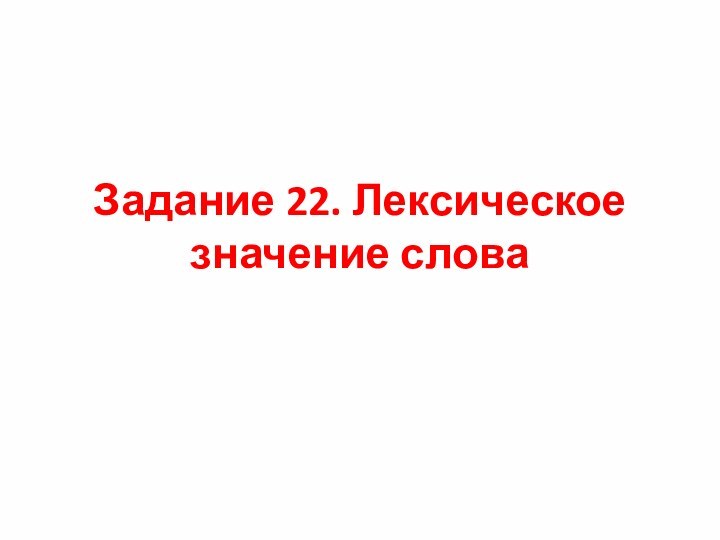 Задание 22. Лексическое значение слова